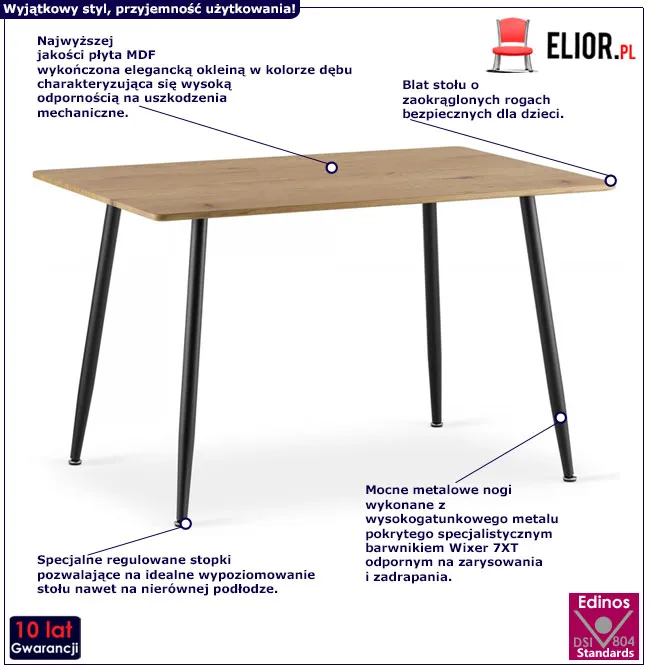 Wyjątkowy styl, przyjemność użytkowania!

ELIOR.PL

Najwyższej jakości płyta MDF wykończona elegancką okleiną w kolorze dębu charakteryzująca się wysoką odpornością na uszkodzenia mechaniczne.

Blat stołu o zaokrąglonych rogach bezpiecznych dla dzieci.

Mocne metalowe nogi wykonane z wysokogatunkowego metalu pokrytego specjalistycznym barwnikiem Wixer 7XT odpornym na zarysowania i zadrapania.

Specjalne regulowane stopki pozwalające na idealne wypoziomowanie stołu nawet na nierównej podłodze.

10 lat Gwarancji

Edinos DSI 804 Standards